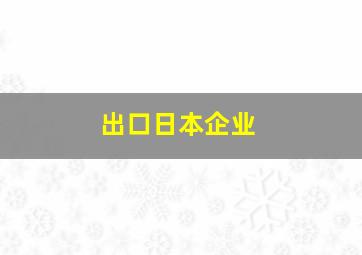 出口日本企业